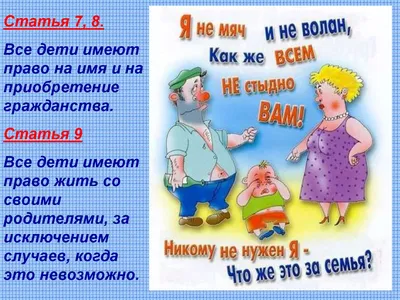 Статья 7, 8.

Все дети имеют право на имя и на приобретение гражданства.

Статья 9

Все дети имеют право жить со своими родителями, за исключением случаев, когда это невозможно.

Я не мяч и не волан,
Как же ВСЕМ
НЕ стыдно
ВАМ!

Никому не нужен Я -
Что же это за семья?